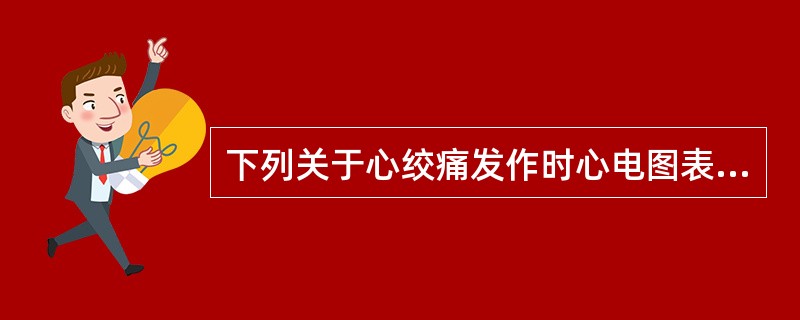 下列关于心绞痛发作时心电图表...